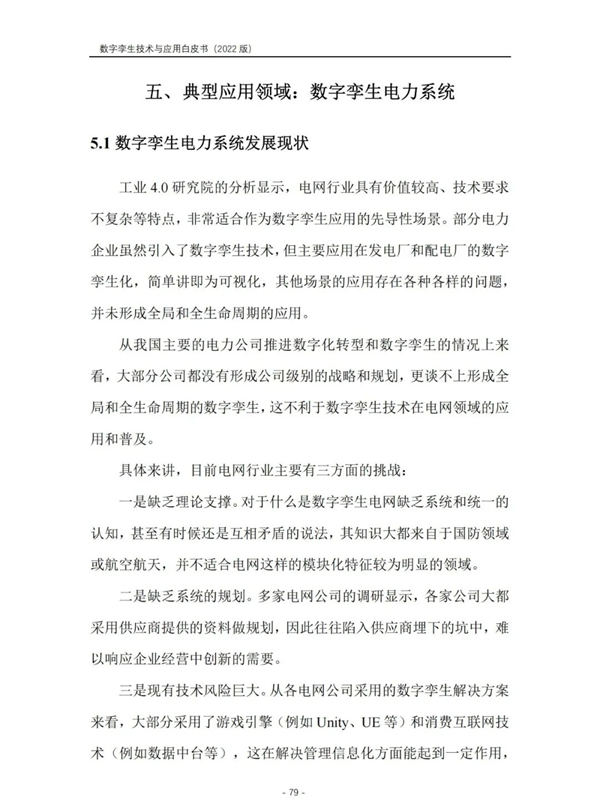 数字孪生技术与应用白皮书（2022 版）

五、典型应用领域：数字孪生电力系统

5.1 数字孪生电力系统发展现状

工业 4.0 研究院的分析显示，电网行业具有价值较高、技术要求不复杂等特点，非常适合作为数字孪生应用的先导性场景。部分电力企业虽然引入了数字孪生技术，但主要应用在发电厂和配电厂的数字孪生化，简单讲即为可视化，其他场景的应用存在各种各样的问题，并未形成全局和全生命周期的应用。

从我国主要的电力公司推进数字化转型和数字孪生的情况上来看，大部分公司都没有形成公司级别的战略和规划，更谈不上形成全局和全生命周期的数字孪生，这不利于数字孪生技术在电网领域的应用和普及。

具体来讲，目前电网行业主要有三方面的挑战：

一是缺乏理论支撑。对于什么是数字孪生电网缺乏系统和统一的认知，甚至有时候还是互相矛盾的说法，其知识大都来自于国防领域或航空航天，并不适合电网这样的模块化特征较为明显的领域。

二是缺乏系统的规划。多家电网公司的调研显示，各家公司大都采用供应商提供的资料做规划，因此往往陷入供应商埋下的坑中，难以响应企业经营中创新的需要。

三是现有技术风险巨大。从各电网公司采用的数字孪生解决方案来看，大部分采用了游戏引擎（例如 Unity、UE 等）和消费互联网技术（例如数据中台等），这在解决管理信息化方面能起到一定作用，

- 79 -